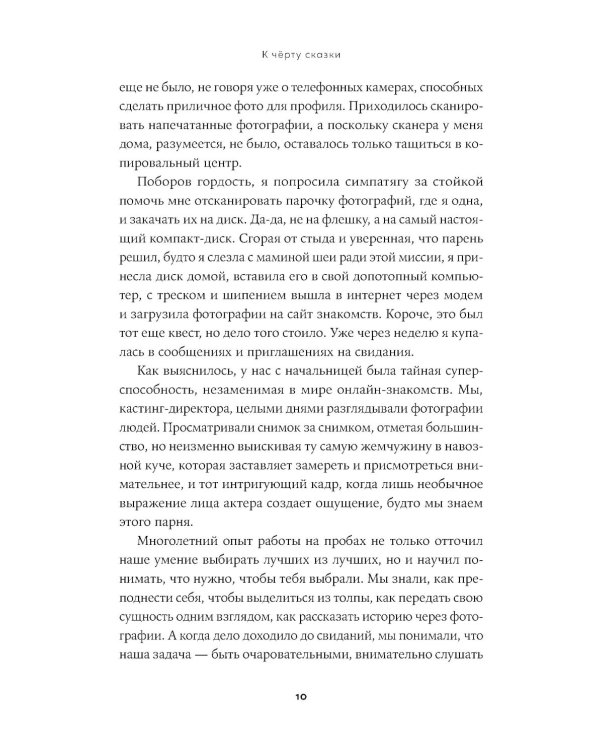 К чёрту сказки

еще не было, не говоря уже о телефонных камерах, способных сделать приличное фото для профиля. Приходилось сканировать напечатанные фотографии, а поскольку сканера у меня дома, разумеется, не было, оставалось только тащиться в копировальный центр.

Поборов гордость, я попросила симпатягу за стойкой помочь мне отсканировать парочку фотографий, где я одна, и закачать их на диск. Да-да, не на флешку, а на самый настоящий компакт-диск. Сгорая от стыда и уверенная, что парень решил, будто я слезла с маминой шеи ради этой миссии, я принесла диск домой, вставила его в свой допотопный компьютер, с треском и шипением вышла в интернет через модем и загрузила фотографии на сайт знакомств. Короче, это был тот еще квест, но дело того стоило. Уже через неделю я купалась в сообщениях и приглашениях на свидания.

Как выяснилось, у нас с начальницей была тайная суперспособность, незаменимая в мире онлайн-знакомств. Мы, кастинг-директора, целыми днями разглядывали фотографии людей. Просматривали снимок за снимком, отметая большинство, но неизменно выискивая ту самую жемчужину в навозной куче, которая заставляет замереть и присмотреться внимательнее, и тот интригующий кадр, когда лишь необычное выражение лица актера создает ощущение, будто мы знаем этого парня.

Многолетний опыт работы на пробах не только отточил наше умение выбирать лучших из лучших, но и научил понимать, что нужно, чтобы тебя выбрали. Мы знали, как преподнести себя, чтобы выделиться из толпы, как передать свою сущность одним взглядом, как рассказать историю через фотографии. А когда дело доходило до свиданий, мы понимали, что наша задача — быть очаровательными, внимательно слушать

10